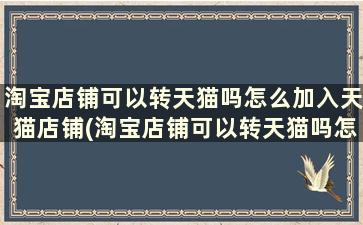 淘宝店铺可以转天猫吗怎么加入天猫店铺(淘宝店铺可以转天猫吗怎